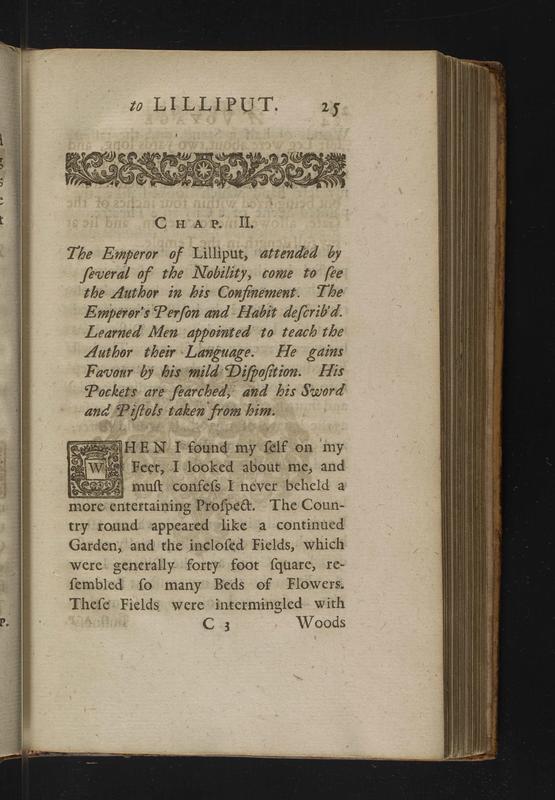 to LILLIPUT. 25

CHAP. II.

The Emperor of Lilliput, attended by ſeveral of the Nobility, come to ſee the Author in his Confinement. The Emperor's Perſon and Habit deſcrib'd. Learned Men appointed to teach the Author their Language. He gains Favour by his mild Diſpoſition. His Pockets are ſearched, and his Sword and Piſtols taken from him.

WHEN I found my ſelf on my Feet, I looked about me, and muſt confeſs I never beheld a more entertaining Proſpect. The Country round appeared like a continued Garden, and the incloſed Fields, which were generally forty foot ſquare, reſembled ſo many Beds of Flowers. Theſe Fields were intermingled with

C 3 Woods